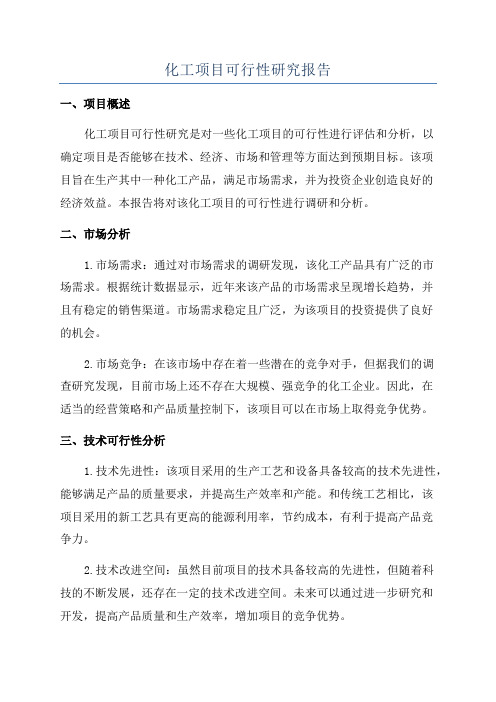 化工项目可行性研究报告

一、项目概述

化工项目可行性研究是对一些化工项目的可行性进行评估和分析，以确定项目是否能够在技术、经济、市场和管理等方面达到预期目标。该项目旨在生产其中一种化工产品，满足市场需求，并为投资企业创造良好的经济效益。本报告将对该化工项目的可行性进行调研和分析。

二、市场分析

1.市场需求：通过对市场需求的调研发现，该化工产品具有广泛的市场需求。根据统计数据显示，近年来该产品的市场需求呈现增长趋势，并且有稳定的销售渠道。市场需求稳定且广泛，为该项目的投资提供了良好的机会。

2.市场竞争：在该市场中存在着一些潜在的竞争对手，但据我们的调查研究发现，目前市场上还不存在大规模、强竞争的化工企业。因此，在适当的经营策略和产品质量控制下，该项目可以在市场上取得竞争优势。

三、技术可行性分析

1.技术先进性：该项目采用的生产工艺和设备具备较高的技术先进性，能够满足产品的质量要求，并提高生产效率和产能。和传统工艺相比，该项目采用的新工艺具有更高的能源利用率，节约成本，有利于提高产品竞争力。

2.技术改进空间：虽然目前项目的技术具备较高的先进性，但随着科技的不断发展，还存在一定的技术改进空间。未来可以通过进一步研究和开发，提高产品质量和生产效率，增加项目的竞争优势。